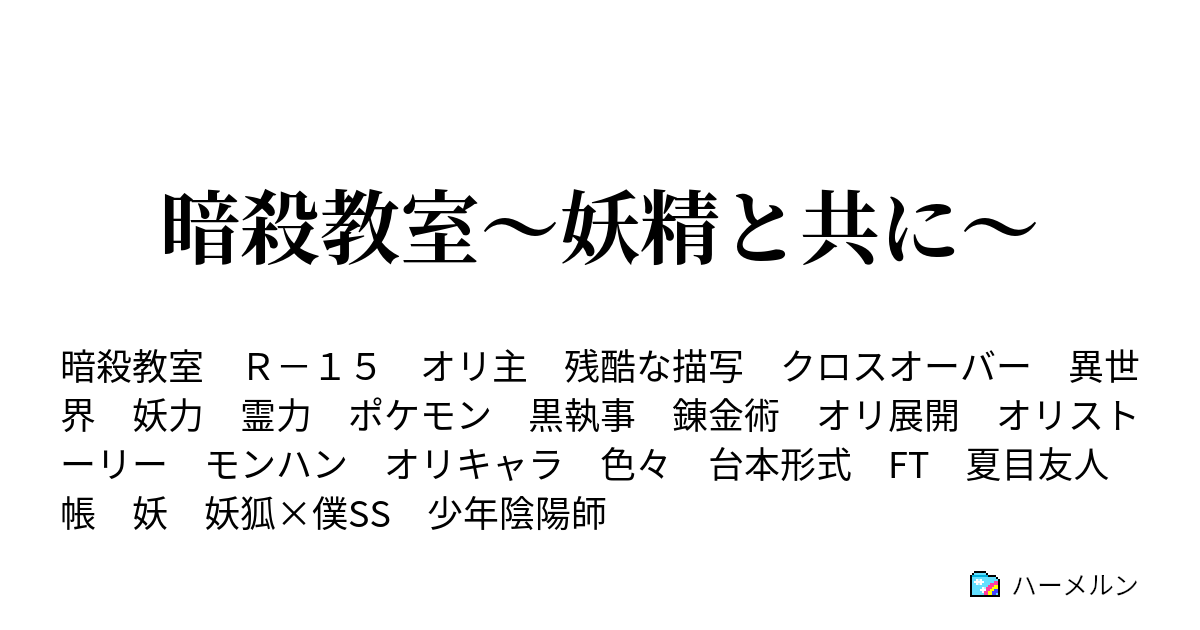 暗殺教室～妖精と共に～

暗殺教室　Ｒ－１５　オリ主　残酷な描写　クロスオーバー　異世界　妖力　霊力　ポケモン　黒執事　錬金術　オリ展開　オリストーリー　モンハン　オリキャラ　色々　台本形式　FT　夏目友人帳　妖　妖狐×僕SS　少年陰陽師

ハーメルン